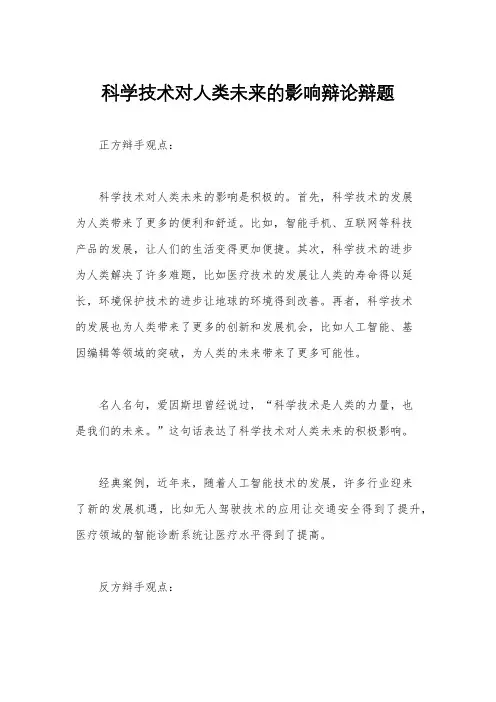 科学技术对人类未来的影响辩论辩题

正方辩手观点：

科学技术对人类未来的影响是积极的。首先，科学技术的发展为人类带来了更多的便利和舒适。比如，智能手机、互联网等科技产品的发展，让人们的生活变得更加便捷。其次，科学技术的进步为人类解决了许多难题，比如医疗技术的发展让人类的寿命得以延长，环境保护技术的进步让地球的环境得到改善。再者，科学技术的发展也为人类带来了更多的创新和发展机会，比如人工智能、基因编辑等领域的突破，为人类的未来带来了更多可能性。

名人名句，爱因斯坦曾经说过，“科学技术是人类的力量，也是我们的未来。”这句话表达了科学技术对人类未来的积极影响。

经典案例，近年来，随着人工智能技术的发展，许多行业迎来了新的发展机遇，比如无人驾驶技术的应用让交通安全得到了提升，医疗领域的智能诊断系统让医疗水平得到了提高。

反方辩手观点：